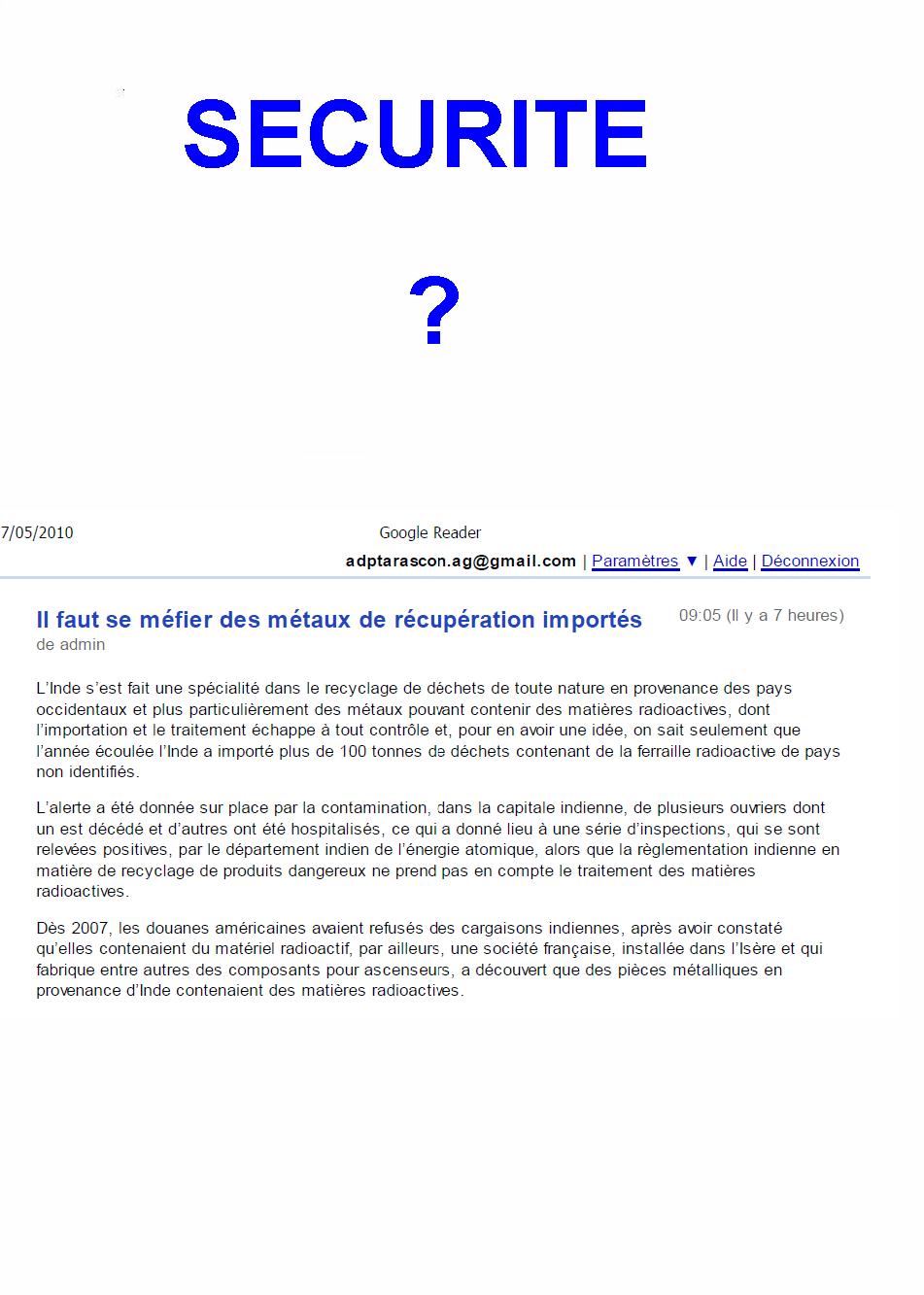 SECURITE

?

7/05/2010

Google Reader

adptarascon.ag@gmail.com | Paramètres ▼ | Aide | Déconnexion

Il faut se méfier des métaux de récupération importés

09:05 (Il y a 7 heures)

de admin

L'Inde s'est fait une spécialité dans le recyclage de déchets de toute nature en provenance des pays occidentaux et plus particulièrement des métaux pouvant contenir des matières radioactives, dont l'importation et le traitement échappe à tout contrôle et, pour en avoir une idée, on sait seulement que l'année écoulée l'Inde a importé plus de 100 tonnes de déchets contenant de la ferraille radioactive de pays non identifiés.

L'alerte a été donnée sur place par la contamination, dans la capitale indienne, de plusieurs ouvriers dont un est décédé et d'autres ont été hospitalisés, ce qui a donné lieu à une série d'inspections, qui se sont relevées positives, par le département indien de l'énergie atomique, alors que la règlementation indienne en matière de recyclage de produits dangereux ne prend pas en compte le traitement des matières radioactives.

Dès 2007, les douanes américaines avaient refusés des cargaisons indiennes, après avoir constaté qu'elles contenaient du matériel radioactif, par ailleurs, une société française, installée dans l'Isère et qui fabrique entre autres des composants pour ascenseurs, a découvert que des pièces métalliques en provenance d'Inde contenaient des matières radioactives.